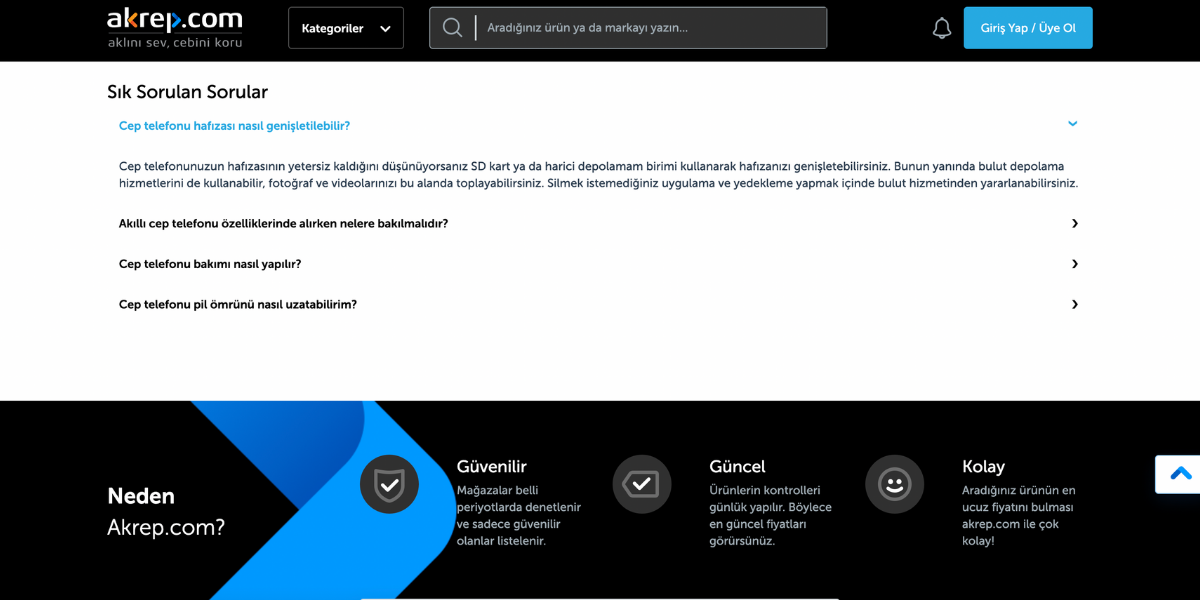 akrep.com
aklını sev, cebini koru

Kategoriler

Aradığınız ürün ya da markayı yazın...

Giriş Yap / Üye Ol

Sık Sorulan Sorular

Cep telefonu hafızası nasıl genişletilebilir?

Cep telefonunuzun hafızasının yetersiz kaldığını düşünüyorsanız SD kart ya da harici depolamam birimi kullanarak hafızanızı genişletebilirsiniz. Bunun yanında bulut depolama hizmetlerini de kullanabilir, fotoğraf ve videolarınızı bu alanda toplayabilirsiniz. Silmek istemediğiniz uygulama ve yedekleme yapmak içinde bulut hizmetinden yararlanabilirsiniz.

Akıllı cep telefonu özelliklerinde alırken nelere bakılmalıdır?

Cep telefonu bakımı nasıl yapılır?

Cep telefonu pil ömrünü nasıl uzatabilirim?

Neden
Akrep.com?

Güvenilir
Mağazalar belli periyotlarda denetlenir ve sadece güvenilir olanlar listelenir.

Güncel
Ürünlerin kontrolleri günlük yapılır. Böylece en güncel fiyatları görürsünüz.

Kolay
Aradığınız ürünün en ucuz fiyatını bulması akrep.com ile çok kolay!